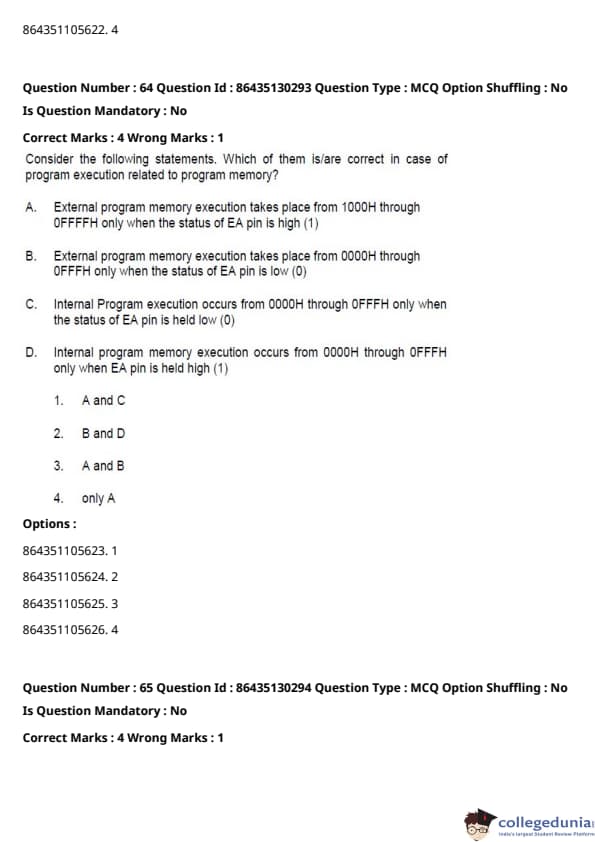 864351105622. 4

Question Number : 64 Question Id : 86435130293 Question Type : MCQ Option Shuffling : No
Is Question Mandatory : No

Correct Marks : 4 Wrong Marks : 1

Consider the following statements. Which of them is/are correct in case of program execution related to program memory?

A. External program memory execution takes place from 1000H through 0FFFFH only when the status of EA pin is high (1)

B. External program memory execution takes place from 0000H through 0FFFH only when the status of EA pin is low (0)

C. Internal Program execution occurs from 0000H through 0FFFH only when the status of EA pin is held low (0)

D. Internal program memory execution occurs from 0000H through 0FFFH only when EA pin is held high (1)

1. A and C

2. B and D

3. A and B

4. only A

Options :

864351105623. 1

864351105624. 2

864351105625. 3

864351105626. 4

Question Number : 65 Question Id : 86435130294 Question Type : MCQ Option Shuffling : No
Is Question Mandatory : No

Correct Marks : 4 Wrong Marks : 1

collegedunia
India's largest Student Review Platform